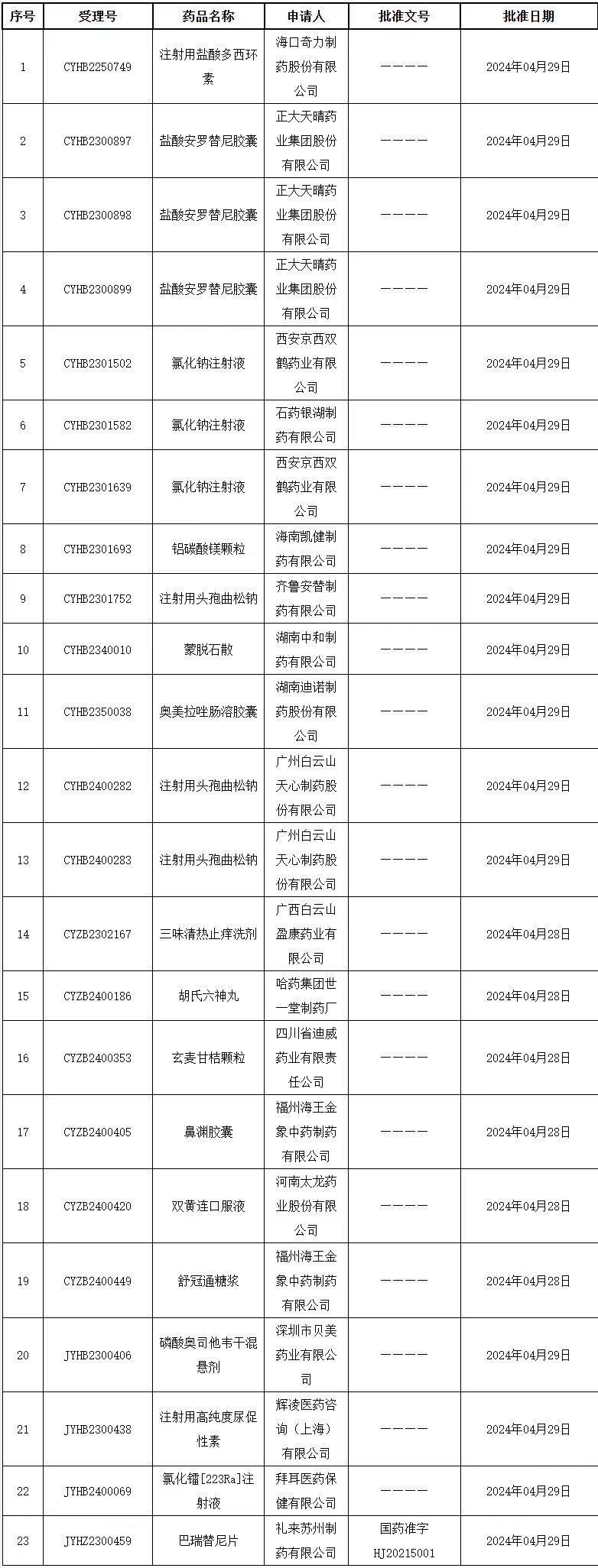 | 序号 | 受理号 | 药品名称 | 申请人 | 批准文号 | 批准日期 |
|---|---|---|---|---|---|
| 1 | CYHB2250749 | 注射用盐酸多西环素 | 海口奇力制药股份有限公司 | ———— | 2024年04月29日 |
| 2 | CYHB2300897 | 盐酸安罗替尼胶囊 | 正大天晴药业集团股份有限公司 | ———— | 2024年04月29日 |
| 3 | CYHB2300898 | 盐酸安罗替尼胶囊 | 正大天晴药业集团股份有限公司 | ———— | 2024年04月29日 |
| 4 | CYHB2300899 | 盐酸安罗替尼胶囊 | 正大天晴药业集团股份有限公司 | ———— | 2024年04月29日 |
| 5 | CYHB2301502 | 氯化钠注射液 | 西安京西双鹤药业有限公司 | ———— | 2024年04月29日 |
| 6 | CYHB2301582 | 氯化钠注射液 | 石药银湖制药有限公司 | ———— | 2024年04月29日 |
| 7 | CYHB2301639 | 氯化钠注射液 | 西安京西双鹤药业有限公司 | ———— | 2024年04月29日 |
| 8 | CYHB2301693 | 铝碳酸镁颗粒 | 海南凯健制药有限公司 | ———— | 2024年04月29日 |
| 9 | CYHB2301752 | 注射用头孢曲松钠 | 齐鲁安替制药有限公司 | ———— | 2024年04月29日 |
| 10 | CYHB2340010 | 蒙脱石散 | 湖南中和制药有限公司 | ———— | 2024年04月29日 |
| 11 | CYHB2350038 | 奥美拉唑肠溶胶囊 | 湖南迪诺制药股份有限公司 | ———— | 2024年04月29日 |
| 12 | CYHB2400282 | 注射用头孢曲松钠 | 广州白云山天心制药股份有限公司 | ———— | 2024年04月29日 |
| 13 | CYHB2400283 | 注射用头孢曲松钠 | 广州白云山天心制药股份有限公司 | ———— | 2024年04月29日 |
| 14 | CYZB2302167 | 三味清热止痒洗剂 | 广西白云山盈康药业有限公司 | ———— | 2024年04月28日 |
| 15 | CYZB2400186 | 胡氏六神丸 | 哈药集团世一堂制药厂 | ———— | 2024年04月28日 |
| 16 | CYZB2400353 | 玄麦甘桔颗粒 | 四川省迪威药业有限责任公司 | ———— | 2024年04月28日 |
| 17 | CYZB2400405 | 鼻渊胶囊 | 福州海王金象中药制药有限公司 | ———— | 2024年04月28日 |
| 18 | CYZB2400420 | 双黄连口服液 | 河南太龙药业股份有限公司 | ———— | 2024年04月28日 |
| 19 | CYZB2400449 | 舒冠通糖浆 | 福州海王金象中药制药有限公司 | ———— | 2024年04月28日 |
| 20 | JYHB2300406 | 磷酸奥司他韦干混悬剂 | 深圳市贝美药业有限公司 | ———— | 2024年04月29日 |
| 21 | JYHB2300438 | 注射用高纯度尿促性素 | 辉凌医药咨询（上海）有限公司 | ———— | 2024年04月29日 |
| 22 | JYHB2400069 | 氯化镭[223Ra]注射液 | 拜耳医药保健有限公司 | ———— | 2024年04月29日 |
| 23 | JYHZ2300459 | 巴瑞替尼片 | 礼来苏州制药有限公司 | 国药准字HJ20215001 | 2024年04月29日 |